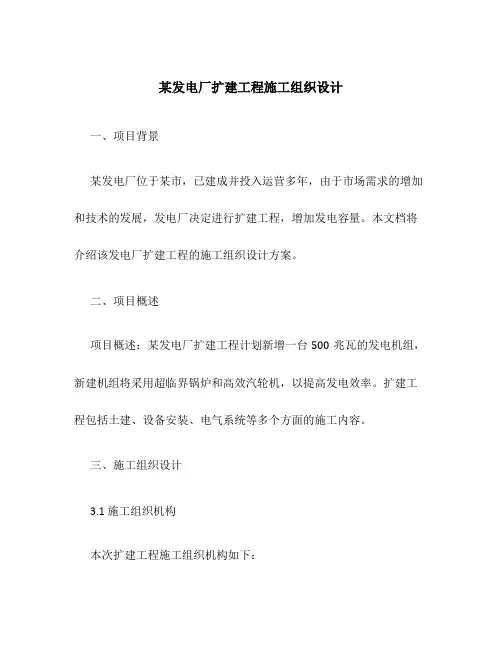 某发电厂扩建工程施工组织设计

一、项目背景

某发电厂位于某市，已建成并投入运营多年，由于市场需求的增加和技术的发展，发电厂决定进行扩建工程，增加发电容量。本文档将介绍该发电厂扩建工程的施工组织设计方案。

二、项目概述

项目概述：某发电厂扩建工程计划新增一台 500 兆瓦的发电机组，新建机组将采用超临界锅炉和高效汽轮机，以提高发电效率。扩建工程包括土建、设备安装、电气系统等多个方面的施工内容。

三、施工组织设计

3.1 施工组织机构

本次扩建工程施工组织机构如下：